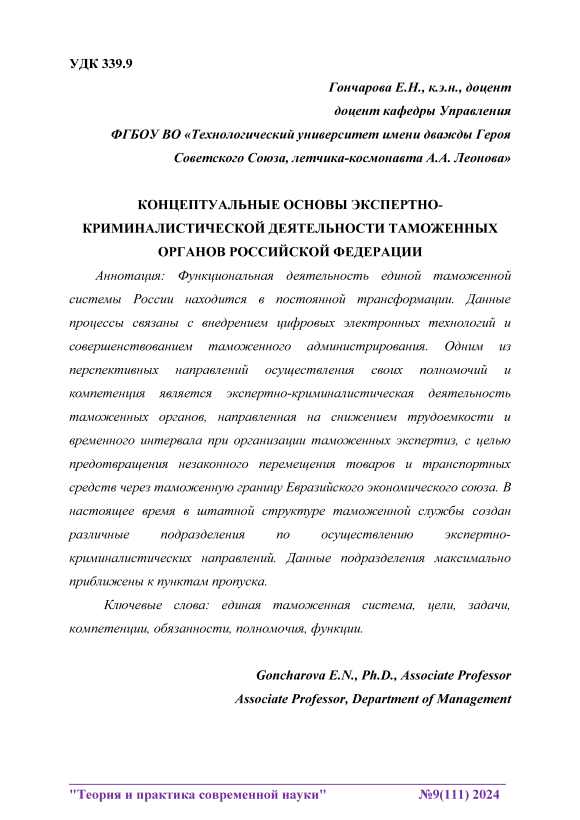 УДК 339.9

Гончарова Е.Н., к.э.н., доцент
доцент кафедры Управления
ФГБОУ ВО «Технологический университет имени дважды Героя Советского Союза, летчика-космонавта А.А. Леонова»

КОНЦЕПТУАЛЬНЫЕ ОСНОВЫ ЭКСПЕРТНО-КРИМИНАЛИСТИЧЕСКОЙ ДЕЯТЕЛЬНОСТИ ТАМОЖЕННЫХ ОРГАНОВ РОССИЙСКОЙ ФЕДЕРАЦИИ

Аннотация: Функциональная деятельность единой таможенной системы России находится в постоянной трансформации. Данные процессы связаны с внедрением цифровых электронных технологий и совершенствованием таможенного администрирования. Одним из перспективных направлений осуществления своих полномочий и компетенция является экспертно-криминалистическая деятельность таможенных органов, направленная на снижением трудоемкости и временного интервала при организации таможенных экспертиз, с целью предотвращения незаконного перемещения товаров и транспортных средств через таможенную границу Евразийского экономического союза. В настоящее время в штатной структуре таможенной службы создан различные подразделения по осуществлению экспертно-криминалистических направлений. Данные подразделения максимально приближены к пунктам пропуска.

Ключевые слова: единая таможенная система, цели, задачи, компетенции, обязанности, полномочия, функции.

Goncharova E.N., Ph.D., Associate Professor
Associate Professor, Department of Management

"Теория и практика современной науки" №9(111) 2024